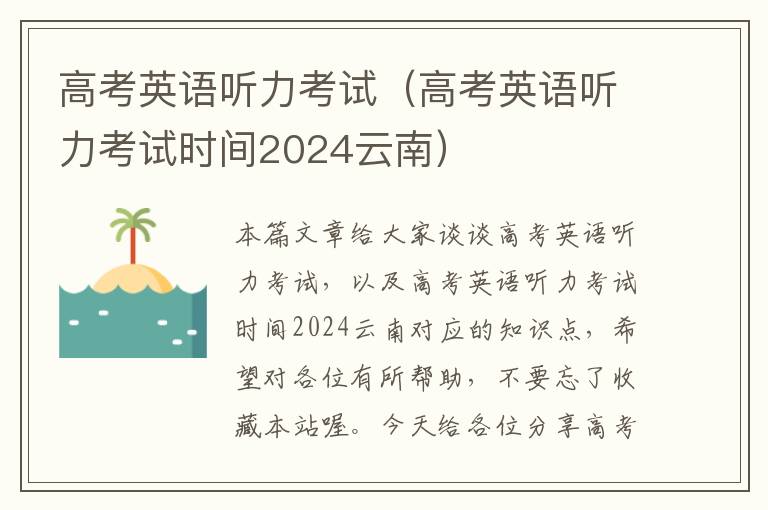 高考英语听力考试（高考英语听力考试时间2024云南）

本篇文章给大家谈谈高考英语听力考试，以及高考英语听力考试时间2024云南对应的知识点，希望对各位有所帮助，不要忘了收藏本站喔。今天给各位分享高考